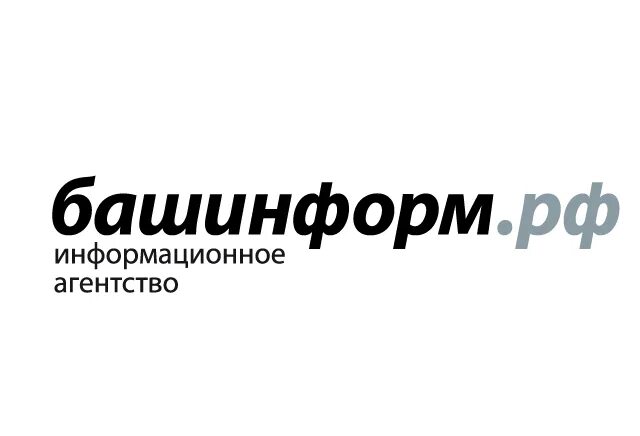 башинформ.рф
информационное
агентство